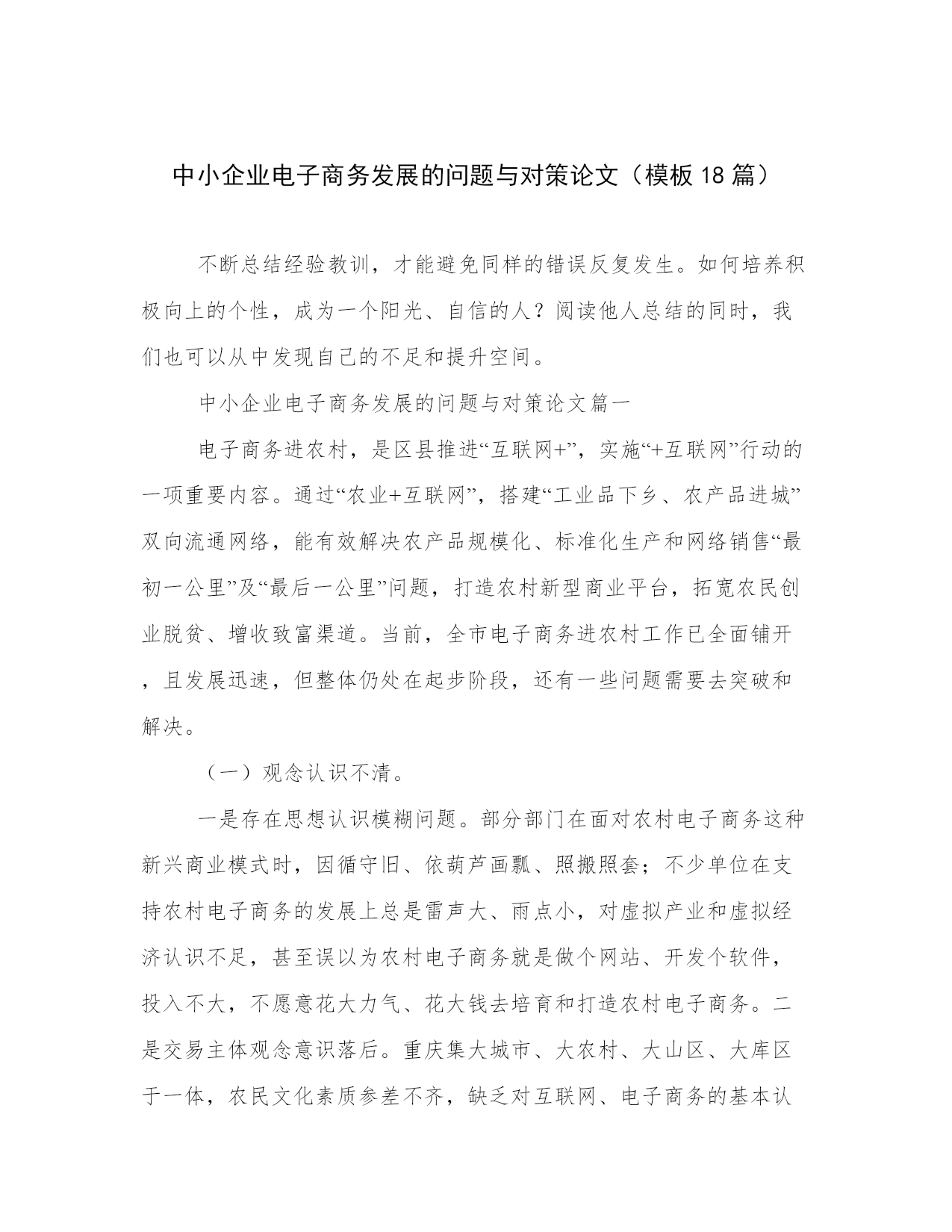 中小企业电子商务发展的问题与对策论文（模板18篇）

不断总结经验教训，才能避免同样的错误反复发生。如何培养积极向上的个性，成为一个阳光、自信的人？阅读他人总结的同时，我们也可以从中发现自己的不足和提升空间。

中小企业电子商务发展的问题与对策论文篇一

电子商务进农村，是区县推进“互联网+”，实施“+互联网”行动的一项重要内容。通过“农业+互联网”，搭建“工业品下乡、农产品进城”双向流通网络，能有效解决农产品规模化、标准化生产和网络销售“最初一公里”及“最后一公里”问题，打造农村新型商业平台，拓宽农民创业脱贫、增收致富渠道。当前，全市电子商务进农村工作已全面铺开，且发展迅速，但整体仍处在起步阶段，还有一些问题需要去突破和解决。

（一）观念认识不清。

一是存在思想认识模糊问题。部分部门在面对农村电子商务这种新兴商业模式时，因循守旧、依葫芦画瓢、照搬照套；不少单位在支持农村电子商务的发展上总是雷声大、雨点小，对虚拟产业和虚拟经济认识不足，甚至误以为农村电子商务就是做个网站、开发个软件，投入不大，不愿意花大力气、花大钱去培育和打造农村电子商务。二是交易主体观念意识落后。重庆集大城市、大农村、大山区、大库区于一体，农民文化素质参差不齐，缺乏对互联网、电子商务的基本认